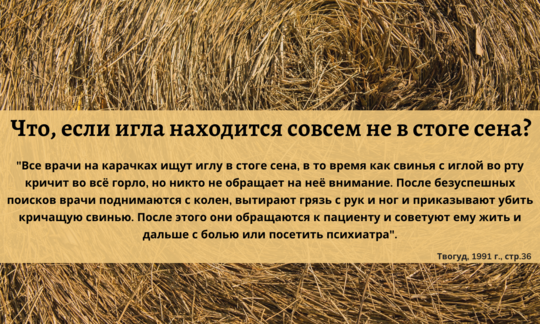 Что, если игла находится совсем не в стоге сена?

"Все врачи на карачках ищут иглу в стоге сена, в то время как свинья с иглой во рту кричит во всё горло, но никто не обращает на неё внимание. После безуспешных поисков врачи поднимаются с колен, вытирают грязь с рук и ног и приказывают убить кричащую свинью. После этого они обращаются к пациенту и советуют ему жить и дальше с болью или посетить психиатра".

Твогуд, 1991 г., стр.36